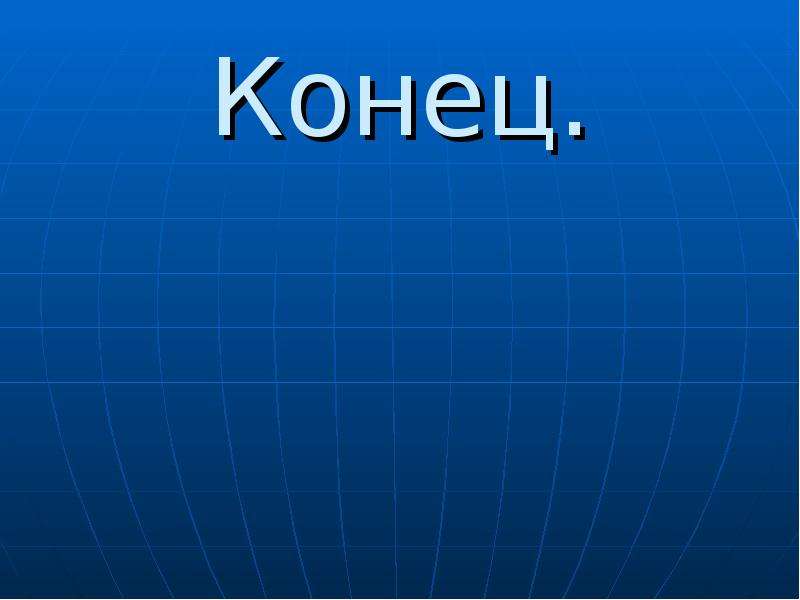 Конец.